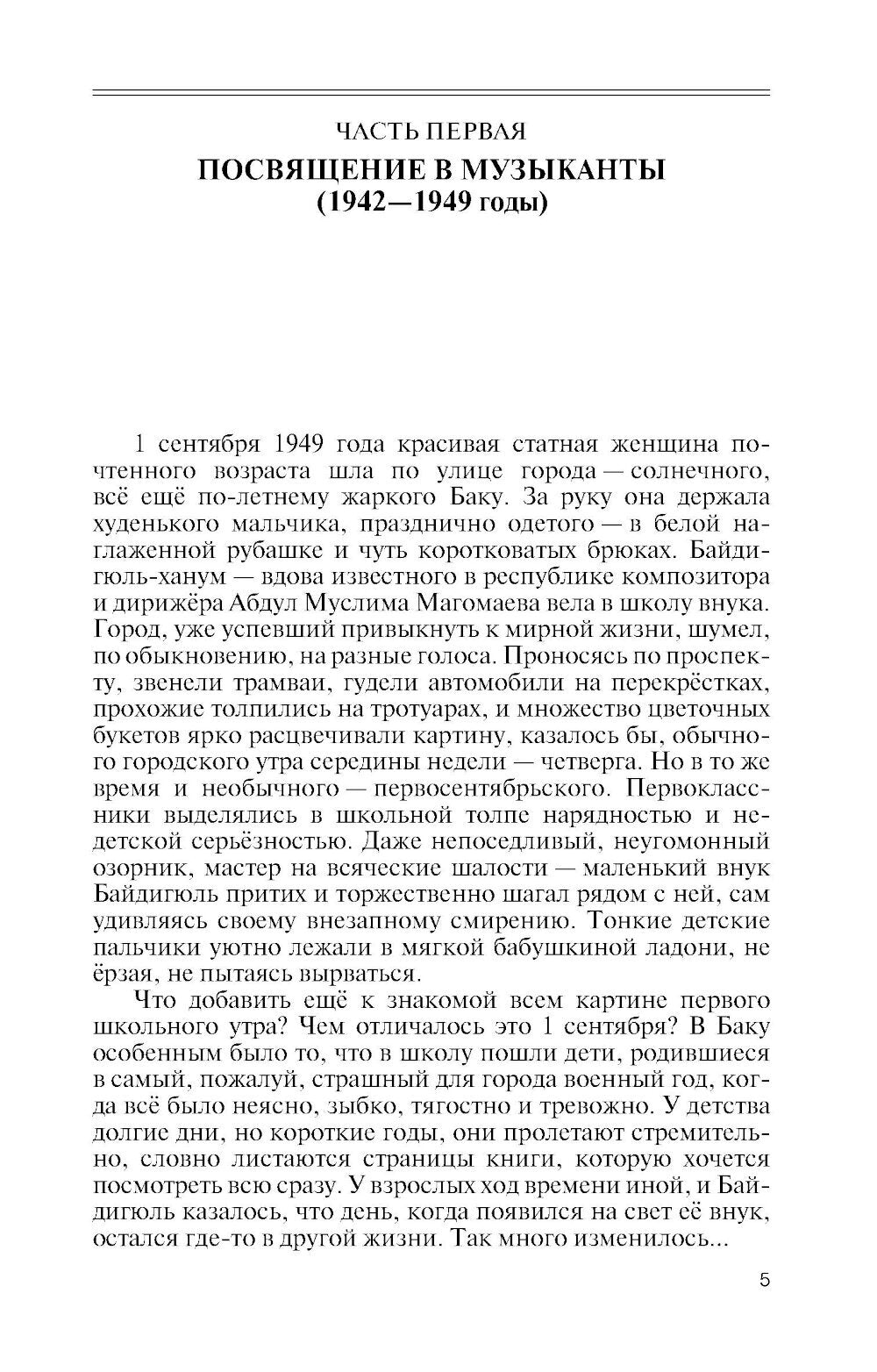 ЧАСТЬ ПЕРВАЯ
ПОСВЯЩЕНИЕ В МУЗЫКАНТЫ
(1942—1949 годы)

1 сентября 1949 года красивая статная женщина почтенного возраста шла по улице города — солнечного, всё ещё по-летнему жаркого Баку. За руку она держала худенького мальчика, празднично одетого — в белой наглаженной рубашке и чуть коротковатых брюках. Байдигюль-ханум — вдова известного в республике композитора и дирижёра Абдул Муслима Магомаева вела в школу внука. Город, уже успевший привыкнуть к мирной жизни, шумел, по обыкновению, на разные голоса. Проносясь по проспекту, звенели трамваи, гудели автомобили на перекрёстках, прохожие толпились на тротуарах, и множество цветочных букетов ярко расцвечивали картину, казалось бы, обычного городского утра середины недели — четверга. Но в то же время и необычного — первосентябрьского. Первоклассники выделялись в школьной толпе нарядностью и недетской серьёзностью. Даже непоседливый, неугомонный озорник, мастер на всяческие шалости — маленький внук Байдигюль притих и торжественно шагал рядом с ней, сам удивляясь своему внезапному смирению. Тонкие детские пальчики уютно лежали в мягкой бабушкиной ладони, не ёрзая, не пытаясь вырваться.

Что добавить ещё к знакомой всем картине первого школьного утра? Чем отличалось это 1 сентября? В Баку особенным было то, что в школу пошли дети, родившиеся в самый, пожалуй, страшный для города военный год, когда всё было неясно, зыбко, тягостно и тревожно. У детства долгие дни, но короткие годы, они пролетают стремительно, словно листаются страницы книги, которую хочется посмотреть всю сразу. У взрослых ход времени иной, и Байдигюль казалось, что день, когда появился на свет её внук, остался где-то в другой жизни. Так много изменилось...

5